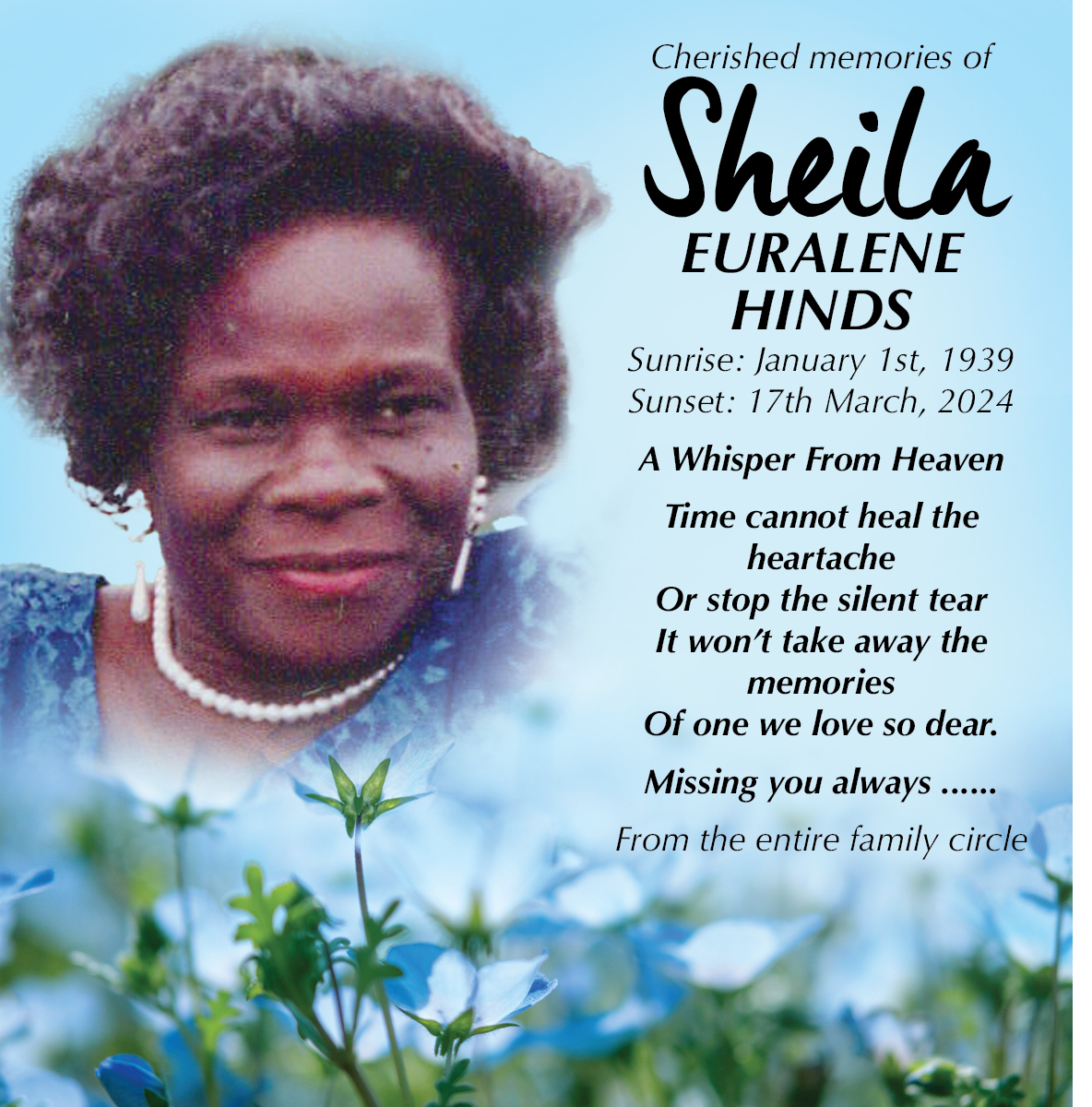 Cherished memories of

Sheila
EURALENE
HINDS

Sunrise: January 1st, 1939
Sunset: 17th March, 2024

A Whisper From Heaven

Time cannot heal the heartache
Or stop the silent tear
It won't take away the memories
Of one we love so dear.

Missing you always ......

From the entire family circle